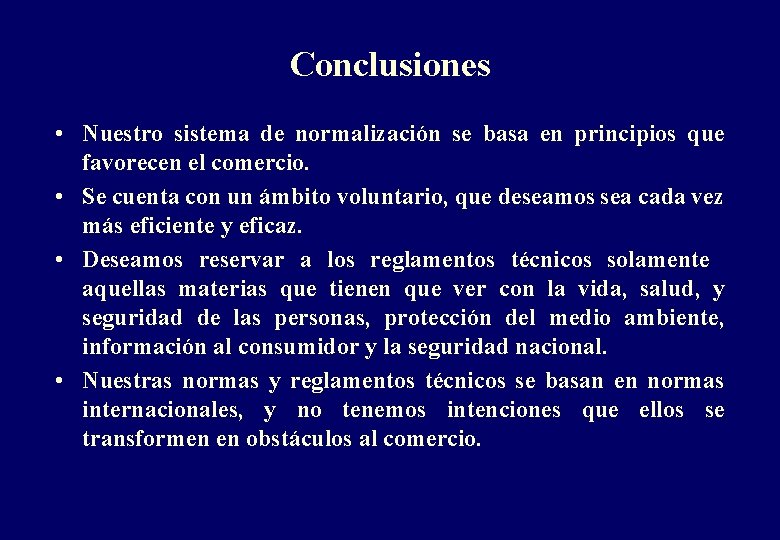 Conclusiones

• Nuestro sistema de normalización se basa en principios que favorecen el comercio.

• Se cuenta con un ámbito voluntario, que deseamos sea cada vez más eficiente y eficaz.

• Deseamos reservar a los reglamentos técnicos solamente aquellas materias que tienen que ver con la vida, salud, y seguridad de las personas, protección del medio ambiente, información al consumidor y la seguridad nacional.

• Nuestras normas y reglamentos técnicos se basan en normas internacionales, y no tenemos intenciones que ellos se transformen en obstáculos al comercio.